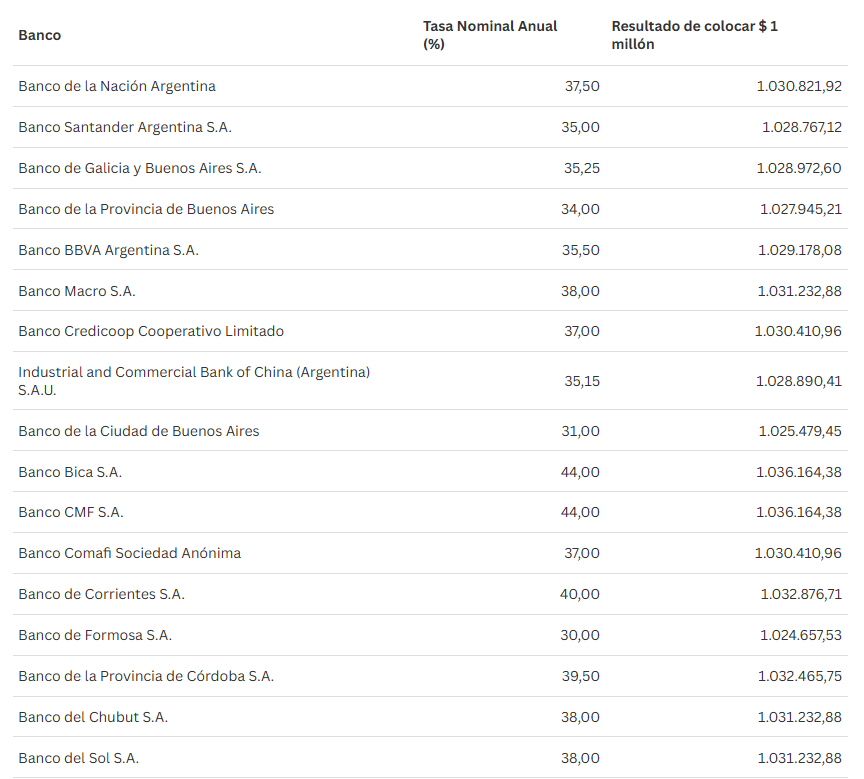 | Banco | Tasa Nominal Anual (%) | Resultado de colocar $ 1 millón |
|---|---|---|
| Banco de la Nación Argentina | 37,50 | 1.030.821,92 |
| Banco Santander Argentina S.A. | 35,00 | 1.028.767,12 |
| Banco de Galicia y Buenos Aires S.A. | 35,25 | 1.028.972,60 |
| Banco de la Provincia de Buenos Aires | 34,00 | 1.027.945,21 |
| Banco BBVA Argentina S.A. | 35,50 | 1.029.178,08 |
| Banco Macro S.A. | 38,00 | 1.031.232,88 |
| Banco Credicoop Cooperativo Limitado | 37,00 | 1.030.410,96 |
| Industrial and Commercial Bank of China (Argentina) S.A.U. | 35,15 | 1.028.890,41 |
| Banco de la Ciudad de Buenos Aires | 31,00 | 1.025.479,45 |
| Banco Bica S.A. | 44,00 | 1.036.164,38 |
| Banco CMF S.A. | 44,00 | 1.036.164,38 |
| Banco Comafi Sociedad Anónima | 37,00 | 1.030.410,96 |
| Banco de Corrientes S.A. | 40,00 | 1.032.876,71 |
| Banco de Formosa S.A. | 30,00 | 1.024.657,53 |
| Banco de la Provincia de Córdoba S.A. | 39,50 | 1.032.465,75 |
| Banco del Chubut S.A. | 38,00 | 1.031.232,88 |
| Banco del Sol S.A. | 38,00 | 1.031.232,88 |